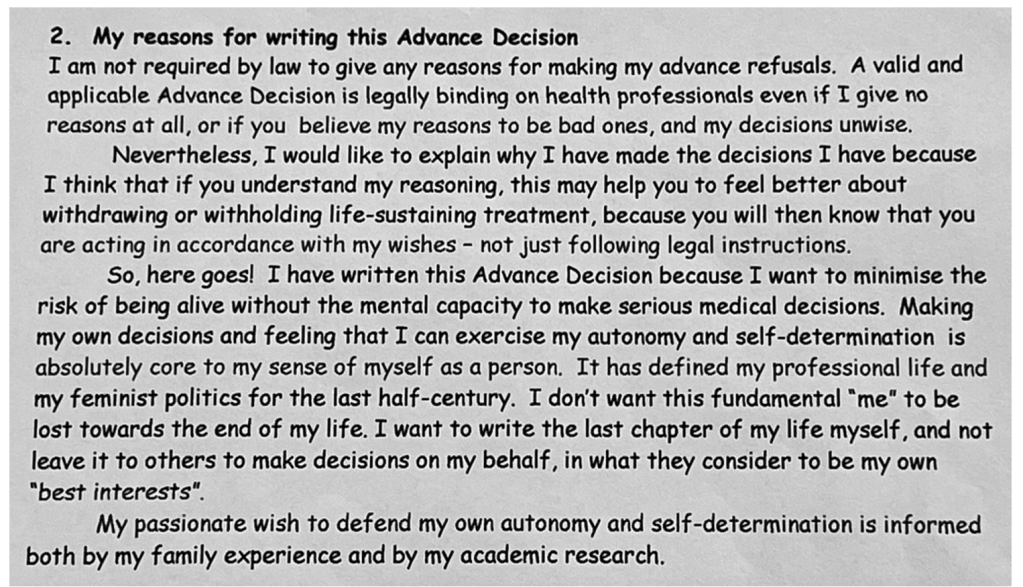 2. My reasons for writing this Advance Decision

I am not required by law to give any reasons for making my advance refusals. A valid and applicable Advance Decision is legally binding on health professionals even if I give no reasons at all, or if you believe my reasons to be bad ones, and my decisions unwise.

Nevertheless, I would like to explain why I have made the decisions I have because I think that if you understand my reasoning, this may help you to feel better about withdrawing or withholding life-sustaining treatment, because you will then know that you are acting in accordance with my wishes - not just following legal instructions.

So, here goes! I have written this Advance Decision because I want to minimise the risk of being alive without the mental capacity to make serious medical decisions. Making my own decisions and feeling that I can exercise my autonomy and self-determination is absolutely core to my sense of myself as a person. It has defined my professional life and my feminist politics for the last half-century. I don't want this fundamental "me" to be lost towards the end of my life. I want to write the last chapter of my life myself, and not leave it to others to make decisions on my behalf, in what they consider to be my own "best interests".

My passionate wish to defend my own autonomy and self-determination is informed both by my family experience and by my academic research.